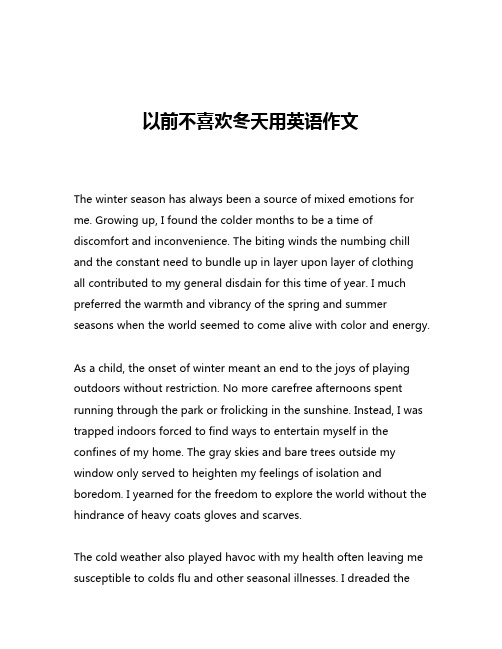 以前不喜欢冬天用英语作文

The winter season has always been a source of mixed emotions for me. Growing up, I found the colder months to be a time of discomfort and inconvenience. The biting winds the numbing chill and the constant need to bundle up in layer upon layer of clothing all contributed to my general disdain for this time of year. I much preferred the warmth and vibrancy of the spring and summer seasons when the world seemed to come alive with color and energy.

As a child, the onset of winter meant an end to the joys of playing outdoors without restriction. No more carefree afternoons spent running through the park or frolicking in the sunshine. Instead, I was trapped indoors forced to find ways to entertain myself in the confines of my home. The gray skies and bare trees outside my window only served to heighten my feelings of isolation and boredom. I yearned for the freedom to explore the world without the hindrance of heavy coats gloves and scarves.

The cold weather also played havoc with my health often leaving me susceptible to colds flu and other seasonal illnesses. I dreaded the